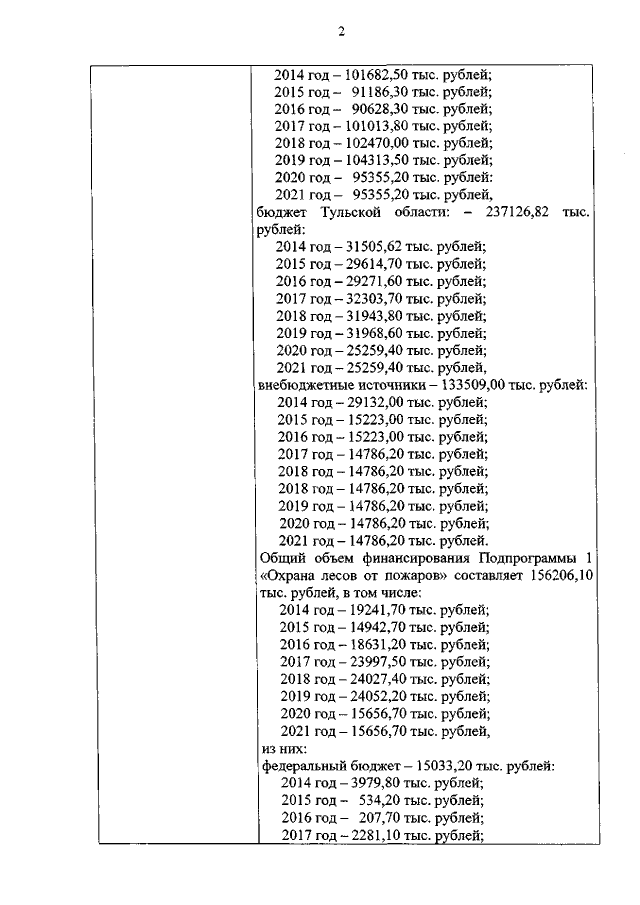 2

2014 год – 101682,50 тыс. рублей;
2015 год – 91186,30 тыс. рублей;
2016 год – 90628,30 тыс. рублей;
2017 год – 101013,80 тыс. рублей;
2018 год – 102470,00 тыс. рублей;
2019 год – 104313,50 тыс. рублей;
2020 год – 95355,20 тыс. рублей:
2021 год – 95355,20 тыс. рублей,
бюджет Тульской области: – 237126,82 тыс. рублей:
2014 год – 31505,62 тыс. рублей;
2015 год – 29614,70 тыс. рублей;
2016 год – 29271,60 тыс. рублей;
2017 год – 32303,70 тыс. рублей;
2018 год – 31943,80 тыс. рублей;
2019 год – 31968,60 тыс. рублей;
2020 год – 25259,40 тыс. рублей;
2021 год – 25259,40 тыс. рублей,
внебюджетные источники – 133509,00 тыс. рублей:
2014 год – 29132,00 тыс. рублей;
2015 год – 15223,00 тыс. рублей;
2016 год – 15223,00 тыс. рублей;
2017 год – 14786,20 тыс. рублей;
2018 год – 14786,20 тыс. рублей;
2018 год – 14786,20 тыс. рублей;
2019 год – 14786,20 тыс. рублей;
2020 год – 14786,20 тыс. рублей;
2021 год – 14786,20 тыс. рублей.
Общий объем финансирования Подпрограммы 1 «Охрана лесов от пожаров» составляет 156206,10 тыс. рублей, в том числе:
2014 год – 19241,70 тыс. рублей;
2015 год – 14942,70 тыс. рублей;
2016 год – 18631,20 тыс. рублей;
2017 год – 23997,50 тыс. рублей;
2018 год – 24027,40 тыс. рублей;
2019 год – 24052,20 тыс. рублей;
2020 год – 15656,70 тыс. рублей;
2021 год – 15656,70 тыс. рублей,
из них:
федеральный бюджет – 15033,20 тыс. рублей:
2014 год – 3979,80 тыс. рублей;
2015 год – 534,20 тыс. рублей;
2016 год – 207,70 тыс. рублей;
2017 год – 2281,10 тыс. рублей;